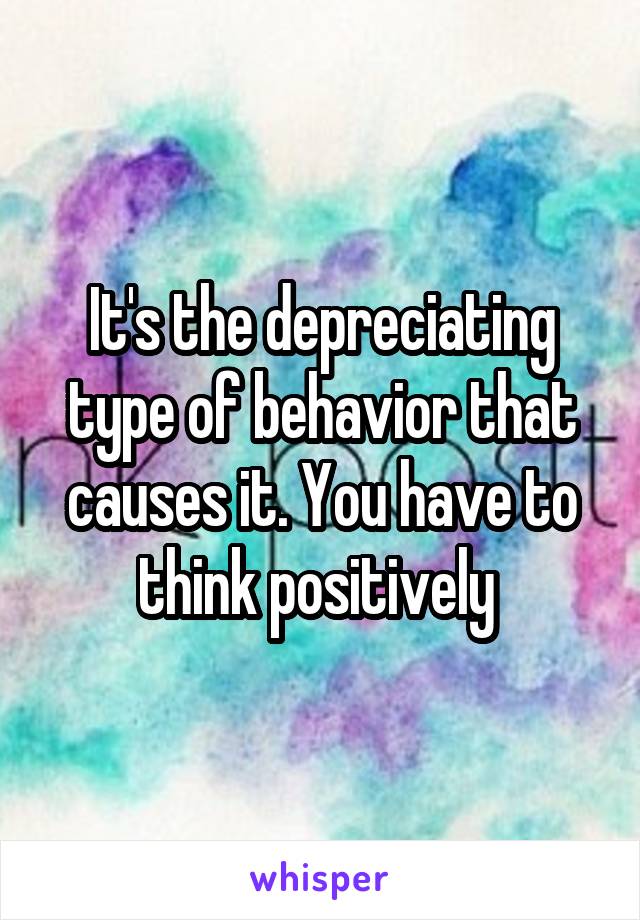 It's the depreciating type of behavior that causes it. You have to think positively

whisper